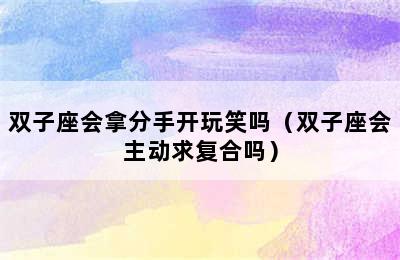 双子座会拿分手开玩笑吗（双子座会主动求复合吗）